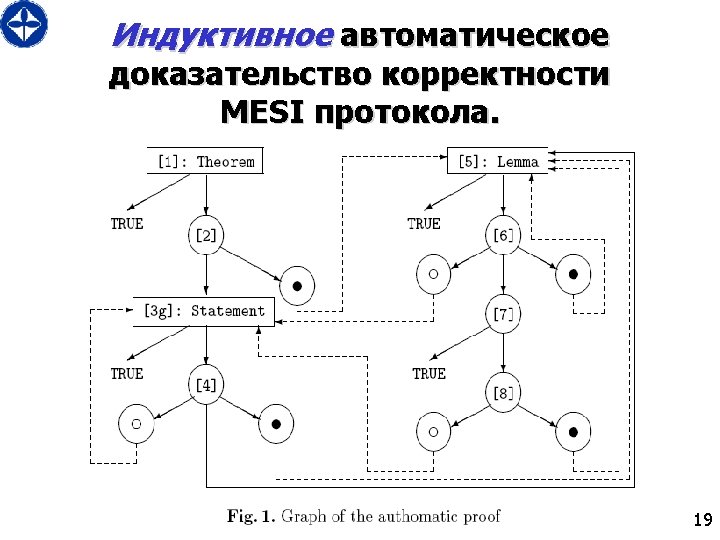 Индуктивное автоматическое доказательство корректности MESI протокола.

[1]: Theorem

TRUE

[2]

[3g]: Statement

TRUE

[4]

[5]: Lemma

TRUE

[6]

[7]

TRUE

[8]

Fig. 1. Graph of the authomatic proof

19